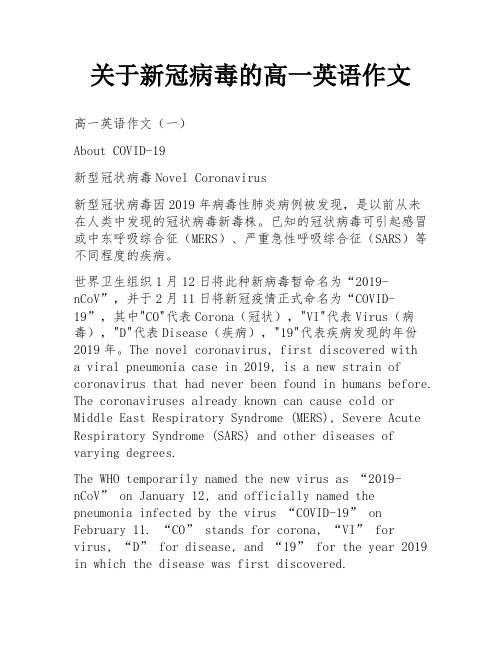 关于新冠病毒的高一英语作文

高一英语作文（一）

About COVID-19

新型冠状病毒 Novel Coronavirus

新型冠状病毒因 2019 年病毒性肺炎病例被发现，是以前从未在人类中发现的冠状病毒新毒株。已知的冠状病毒可引起感冒或中东呼吸综合征（MERS）、严重急性呼吸综合征（SARS）等不同程度的疾病。

世界卫生组织 1 月 12 日将此种新病毒暂命名为“2019-nCoV”，并于 2 月 11 日将新冠疫情正式命名为“COVID-19”，其中"CO"代表 Corona（冠状），"VI"代表 Virus（病毒），"D"代表 Disease（疾病），"19"代表疾病发现的年份 2019 年。The novel coronavirus, first discovered with a viral pneumonia case in 2019, is a new strain of coronavirus that had never been found in humans before. The coronaviruses already known can cause cold or Middle East Respiratory Syndrome (MERS), Severe Acute Respiratory Syndrome (SARS) and other diseases of varying degrees.

The WHO temporarily named the new virus as “2019-nCoV” on January 12, and officially named the pneumonia infected by the virus “COVID-19” on February 11. “CO” stands for corona, “VI” for virus, “D” for disease, and “19” for the year 2019 in which the disease was first discovered.